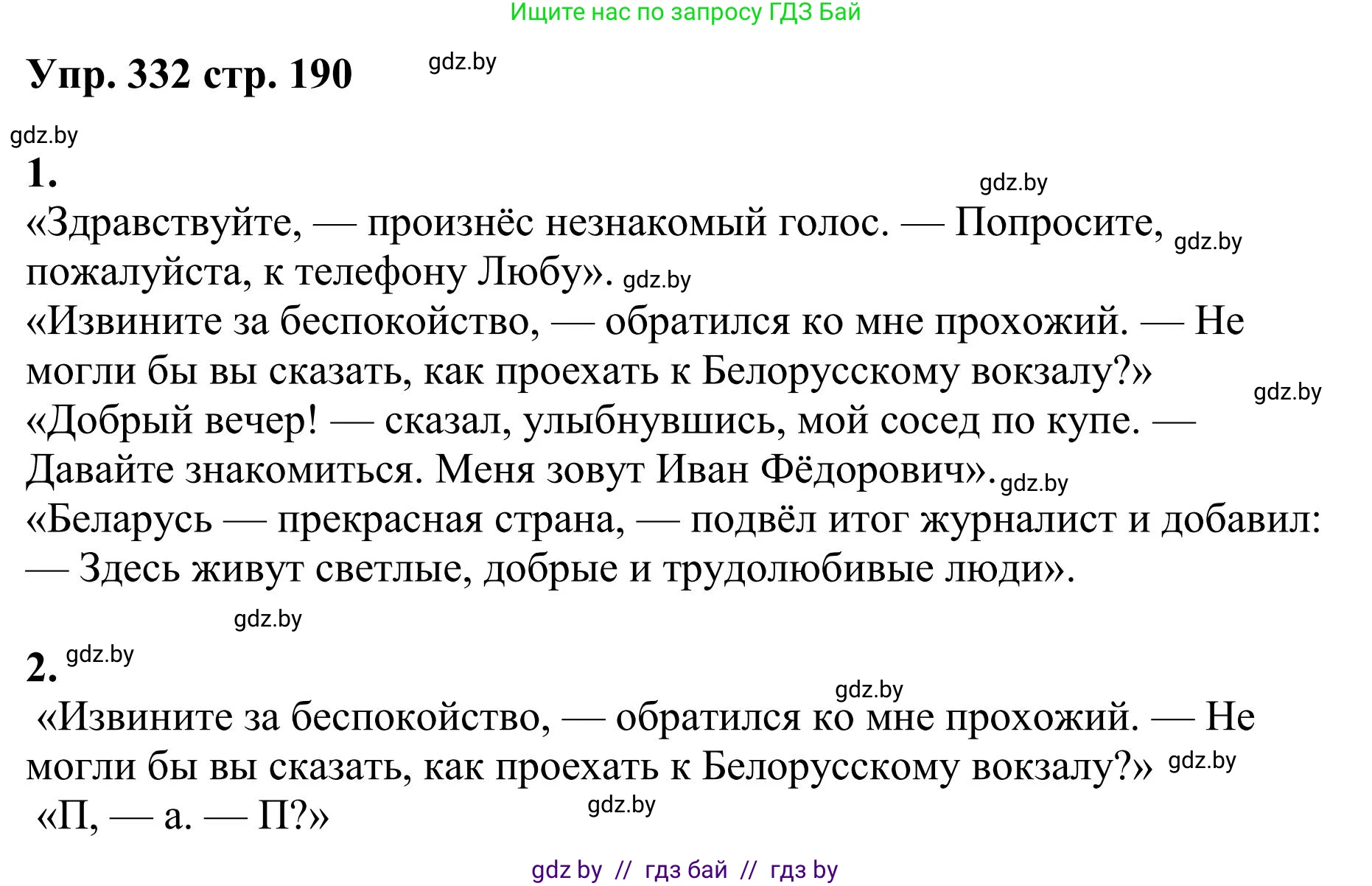 Ищите нас по запросу ГДЗ Бай

Упр. 332 стр. 190 gdz.by

gdz.by

1.

gdz.by

«Здравствуйте, — произнёс незнакомый голос. — Попросите, gdz.by пожалуйста, к телефону Любу». gdz.by

«Извините за беспокойство, — обратился ко мне прохожий. — Не могли бы вы сказать, как проехать к Белорусскому вокзалу?»

gdz.by

«Добрый вечер! — сказал, улыбнувшись, мой сосед по купе. — Давайте знакомиться. Меня зовут Иван Фёдорович». gdz.by

«Беларусь — прекрасная страна, — подвёл итог журналист и добавил: — Здесь живут светлые, добрые и трудолюбивые люди».

gdz.by

2. gdz.by

gdz.by

«Извините за беспокойство, — обратился ко мне прохожий. — Не могли бы вы сказать, как проехать к Белорусскому вокзалу?» gdz.by

«П, — а. — П?» gdz.by

gdz by // гдз бай // гдз by